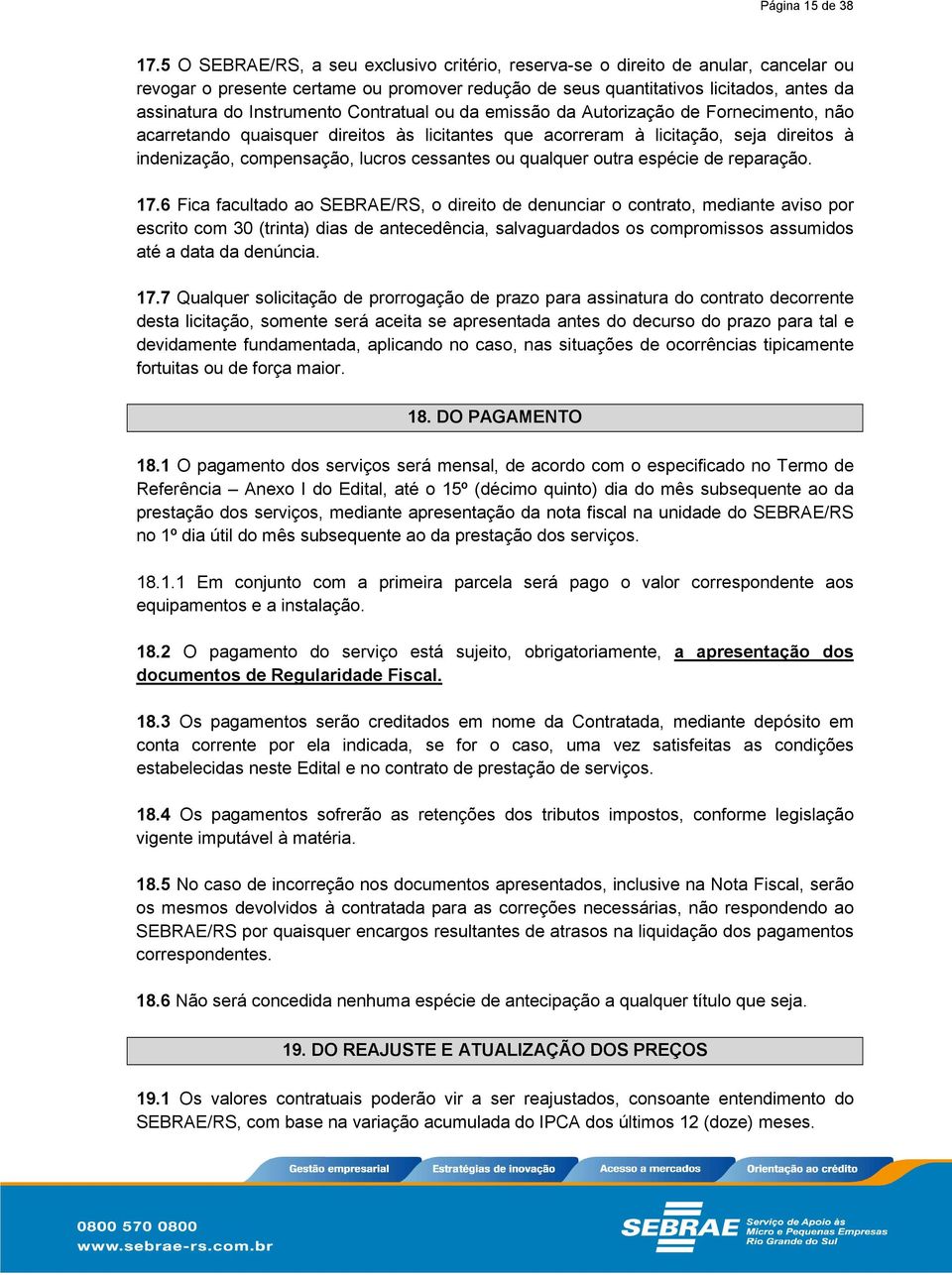 Página 15 de 38

17.5 O SEBRAE/RS, a seu exclusivo critério, reserva-se o direito de anular, cancelar ou revogar o presente certame ou promover redução de seus quantitativos licitados, antes da assinatura do Instrumento Contratual ou da emissão da Autorização de Fornecimento, não acarretando quaisquer direitos às licitantes que acorreram à licitação, seja direitos à indenização, compensação, lucros cessantes ou qualquer outra espécie de reparação.

17.6 Fica facultado ao SEBRAE/RS, o direito de denunciar o contrato, mediante aviso por escrito com 30 (trinta) dias de antecedência, salvaguardados os compromissos assumidos até a data da denúncia.

17.7 Qualquer solicitação de prorrogação de prazo para assinatura do contrato decorrente desta licitação, somente será aceita se apresentada antes do decurso do prazo para tal e devidamente fundamentada, aplicando no caso, nas situações de ocorrências tipicamente fortuitas ou de força maior.

18. DO PAGAMENTO

18.1 O pagamento dos serviços será mensal, de acordo com o especificado no Termo de Referência – Anexo I do Edital, até o 15º (décimo quinto) dia do mês subsequente ao da prestação dos serviços, mediante apresentação da nota fiscal na unidade do SEBRAE/RS no 1º dia útil do mês subsequente ao da prestação dos serviços.

18.1.1 Em conjunto com a primeira parcela será pago o valor correspondente aos equipamentos e a instalação.

18.2 O pagamento do serviço está sujeito, obrigatoriamente, a apresentação dos documentos de Regularidade Fiscal.

18.3 Os pagamentos serão creditados em nome da Contratada, mediante depósito em conta corrente por ela indicada, se for o caso, uma vez satisfeitas as condições estabelecidas neste Edital e no contrato de prestação de serviços.

18.4 Os pagamentos sofrerão as retenções dos tributos impostos, conforme legislação vigente imputável à matéria.

18.5 No caso de incorreção nos documentos apresentados, inclusive na Nota Fiscal, serão os mesmos devolvidos à contratada para as correções necessárias, não respondendo ao SEBRAE/RS por quaisquer encargos resultantes de atrasos na liquidação dos pagamentos correspondentes.

18.6 Não será concedida nenhuma espécie de antecipação a qualquer título que seja.

19. DO REAJUSTE E ATUALIZAÇÃO DOS PREÇOS

19.1 Os valores contratuais poderão vir a ser reajustados, consoante entendimento do SEBRAE/RS, com base na variação acumulada do IPCA dos últimos 12 (doze) meses.

Gestão empresarial Estratégias de inovação Acesso a mercados Orientação ao crédito

0800 570 0800
www.sebrae-rs.com.br

SEBRAE Serviço de Apoio às Micro e Pequenas Empresas Rio Grande do Sul